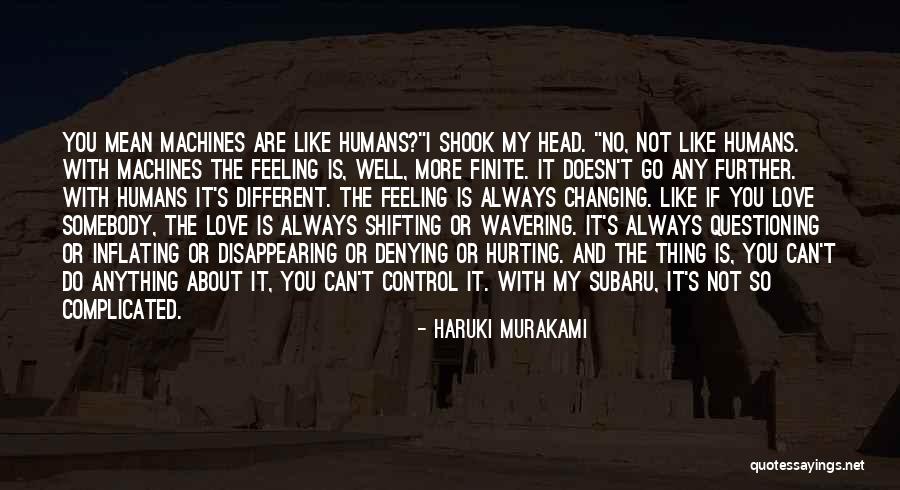 YOU MEAN MACHINES ARE LIKE HUMANS?"I SHOOK MY HEAD. "NO, NOT LIKE HUMANS. WITH MACHINES THE FEELING IS, WELL, MORE FINITE. IT DOESN'T GO ANY FURTHER. WITH HUMANS IT'S DIFFERENT. THE FEELING IS ALWAYS CHANGING. LIKE IF YOU LOVE SOMEBODY, THE LOVE IS ALWAYS SHIFTING OR WAVERING. IT'S ALWAYS QUESTIONING OR INFLATING OR DISAPPEARING OR DENYING OR HURTING. AND THE THING IS, YOU CAN'T DO ANYTHING ABOUT IT, YOU CAN'T CONTROL IT. WITH MY SUBARU, IT'S NOT SO COMPLICATED.

- HARUKI MURAKAMI

quotessayings.net